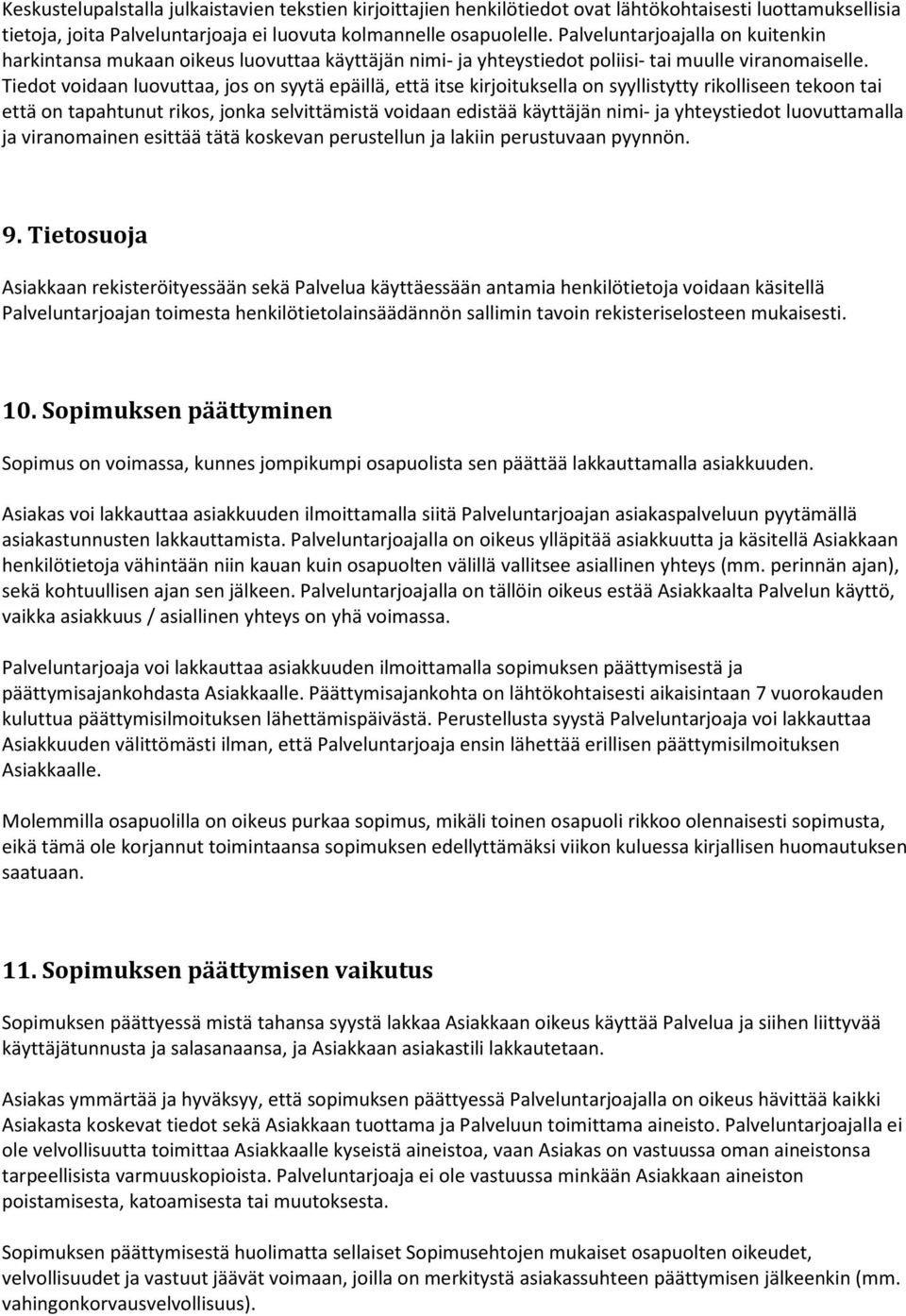 Keskustelupalstalla julkaistavien tekstien kirjoittajien henkilötiedot ovat lähtökohtaisesti luottamuksellisia tietoja, joita Palveluntarjoaja ei luovuta kolmannelle osapuolelle. Palveluntarjoajalla on kuitenkin harkintansa mukaan oikeus luovuttaa käyttäjän nimi- ja yhteystiedot poliisi- tai muulle viranomaiselle. Tiedot voidaan luovuttaa, jos on syytä epäillä, että itse kirjoituksella on syyllistytty rikolliseen tekoon tai että on tapahtunut rikos, jonka selvittämistä voidaan edistää käyttäjän nimi- ja yhteystiedot luovuttamalla ja viranomainen esittää tätä koskevan perustellun ja lakiin perustuvaan pyynnön.

9. Tietosuoja

Asiakkaan rekisteröityessään sekä Palvelua käyttäessään antamia henkilötietoja voidaan käsitellä Palveluntarjoajan toimesta henkilötietolainsäädännön sallimin tavoin rekisteriselosteen mukaisesti.

10. Sopimuksen päättyminen

Sopimus on voimassa, kunnes jompikumpi osapuolista sen päättää lakkauttamalla asiakkuuden.

Asiakas voi lakkauttaa asiakkuuden ilmoittamalla siitä Palveluntarjoajan asiakaspalveluun pyytämällä asiakastunnusten lakkauttamista. Palveluntarjoajalla on oikeus ylläpitää asiakkuutta ja käsitellä Asiakkaan henkilötietoja vähintään niin kauan kuin osapuolten välillä vallitsee asiallinen yhteys (mm. perinnän ajan), sekä kohtuullisen ajan sen jälkeen. Palveluntarjoajalla on tällöin oikeus estää Asiakkaalta Palvelun käyttö, vaikka asiakkuus / asiallinen yhteys on yhä voimassa.

Palveluntarjoaja voi lakkauttaa asiakkuuden ilmoittamalla sopimuksen päättymisestä ja päättymisajankohdasta Asiakkaalle. Päättymisajankohta on lähtökohtaisesti aikaisintaan 7 vuorokauden kuluttua päättymisilmoituksen lähettämispäivästä. Perustellusta syystä Palveluntarjoaja voi lakkauttaa Asiakkuuden välittömästi ilman, että Palveluntarjoaja ensin lähettää erillisen päättymisilmoituksen Asiakkaalle.

Molemmilla osapuolilla on oikeus purkaa sopimus, mikäli toinen osapuoli rikkoo olennaisesti sopimusta, eikä tämä ole korjannut toimintaansa sopimuksen edellyttämäksi viikon kuluessa kirjallisen huomautuksen saatuaan.

11. Sopimuksen päättymisen vaikutus

Sopimuksen päättyessä mistä tahansa syystä lakkaa Asiakkaan oikeus käyttää Palvelua ja siihen liittyvää käyttäjätunnusta ja salasanaansa, ja Asiakkaan asiakastili lakkautetaan.

Asiakas ymmärtää ja hyväksyy, että sopimuksen päättyessä Palveluntarjoajalla on oikeus hävittää kaikki Asiakasta koskevat tiedot sekä Asiakkaan tuottama ja Palveluun toimittama aineisto. Palveluntarjoajalla ei ole velvollisuutta toimittaa Asiakkaalle kyseistä aineistoa, vaan Asiakas on vastuussa oman aineistonsa tarpeellisista varmuuskopioista. Palveluntarjoaja ei ole vastuussa minkään Asiakkaan aineiston poistamisesta, katoamisesta tai muutoksesta.

Sopimuksen päättymisestä huolimatta sellaiset Sopimusehtojen mukaiset osapuolten oikeudet, velvollisuudet ja vastuut jäävät voimaan, joilla on merkitystä asiakassuhteen päättymisen jälkeenkin (mm. vahingonkorvausvelvollisuus).